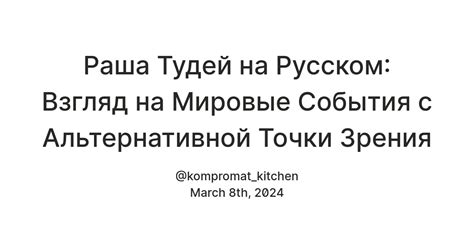 Раша Тудей на Русском: Взгляд на Мировые События с Альтернативной Точки Зрения

@kompromat_kitchen
March 8th, 2024